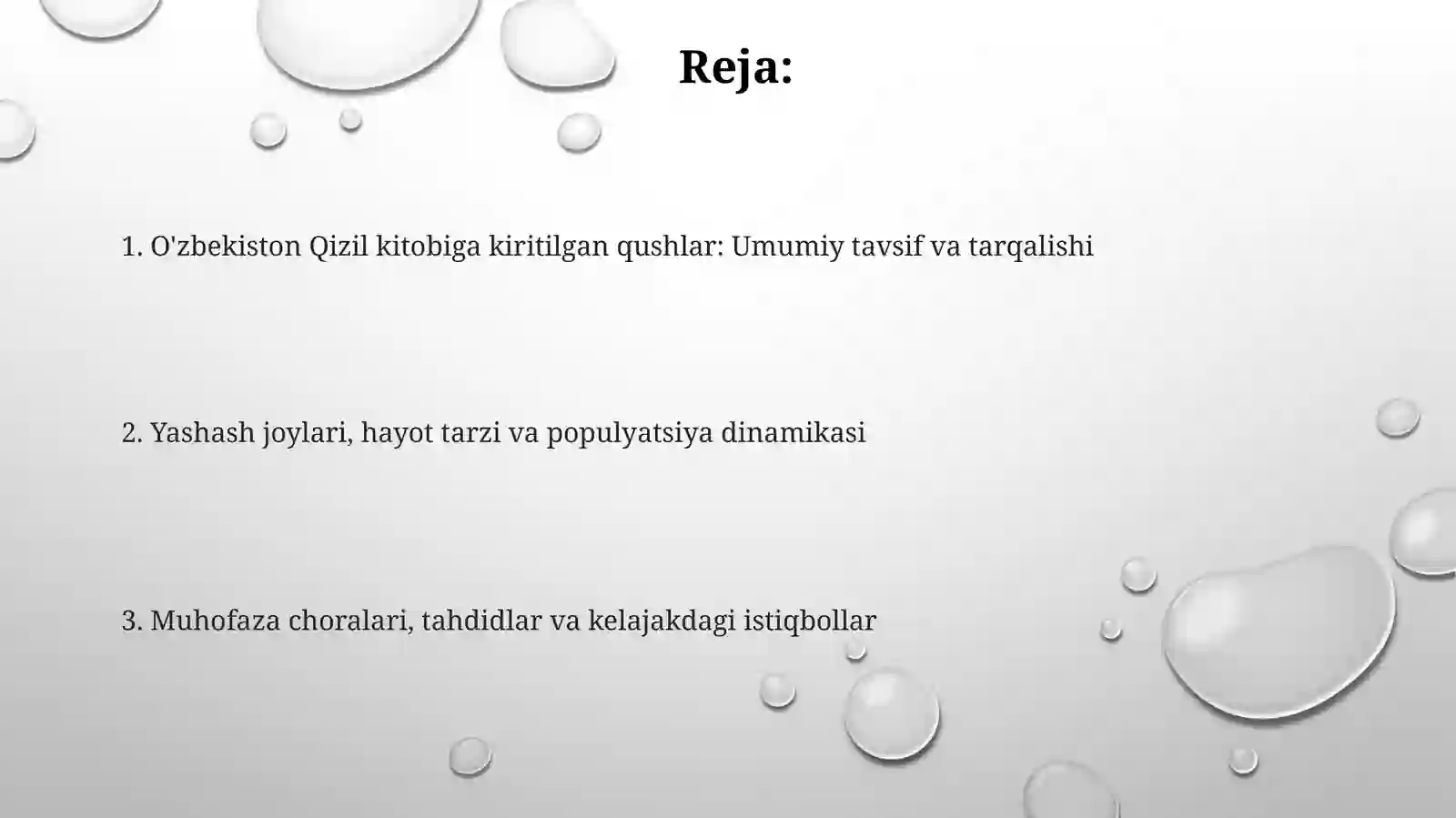 Reja:

1. O'zbekiston Qizil kitobiga kiritilgan qushlar: Umumiy tavsif va tarqalishi

2. Yashash joylari, hayot tarzi va populyatsiya dinamikasi

3. Muhofaza choralari, tahdidlar va kelajakdagi istiqbollar